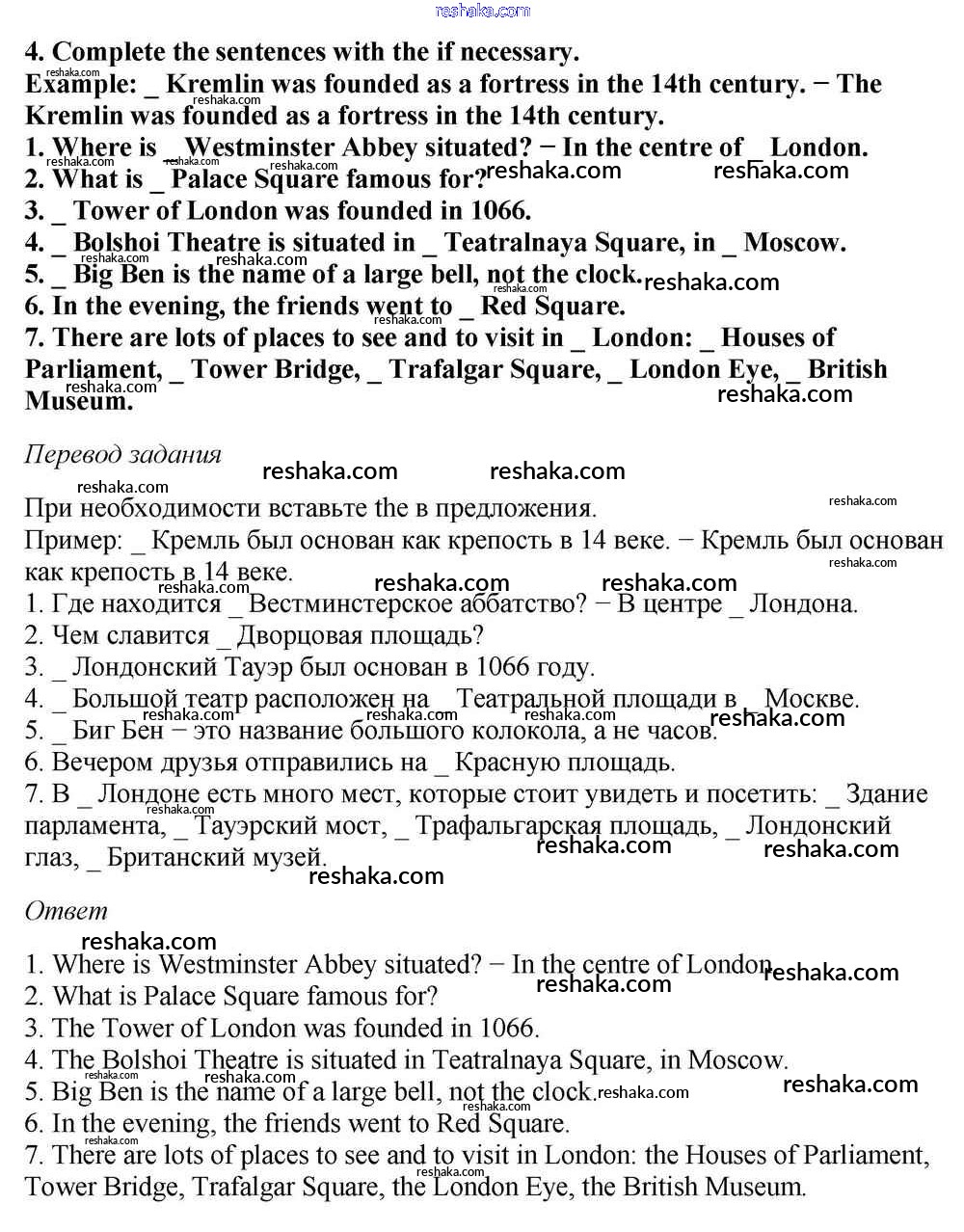 reshaka.com

4. Complete the sentences with the if necessary.
Example: _ Kremlin was founded as a fortress in the 14th century. − The Kremlin was founded as a fortress in the 14th century.
1. Where is _ Westminster Abbey situated? − In the centre of _ London.
2. What is _ Palace Square famous for?
3. _ Tower of London was founded in 1066.
4. _ Bolshoi Theatre is situated in _ Teatralnaya Square, in _ Moscow.
5. _ Big Ben is the name of a large bell, not the clock.
6. In the evening, the friends went to _ Red Square.
7. There are lots of places to see and to visit in _ London: _ Houses of Parliament, _ Tower Bridge, _ Trafalgar Square, _ London Eye, _ British Museum.

Перевод задания

При необходимости вставьте the в предложения.
Пример: _ Кремль был основан как крепость в 14 веке. − Кремль был основан как крепость в 14 веке.
1. Где находится _ Вестминстерское аббатство? − В центре _ Лондона.
2. Чем славится _ Дворцовая площадь?
3. _ Лондонский Тауэр был основан в 1066 году.
4. _ Большой театр расположен на _ Театральной площади в _ Москве.
5. _ Биг Бен − это название большого колокола, а не часов.
6. Вечером друзья отправились на _ Красную площадь.
7. В _ Лондоне есть много мест, которые стоит увидеть и посетить: _ Здание парламента, _ Тауэрский мост, _ Трафальгарская площадь, _ Лондонский глаз, _ Британский музей.

Ответ

1. Where is Westminster Abbey situated? − In the centre of London.
2. What is Palace Square famous for?
3. The Tower of London was founded in 1066.
4. The Bolshoi Theatre is situated in Teatralnaya Square, in Moscow.
5. Big Ben is the name of a large bell, not the clock.
6. In the evening, the friends went to Red Square.
7. There are lots of places to see and to visit in London: the Houses of Parliament, Tower Bridge, Trafalgar Square, the London Eye, the British Museum.